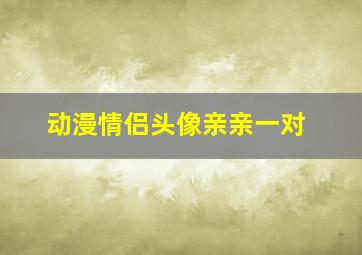 动漫情侣头像亲亲一对